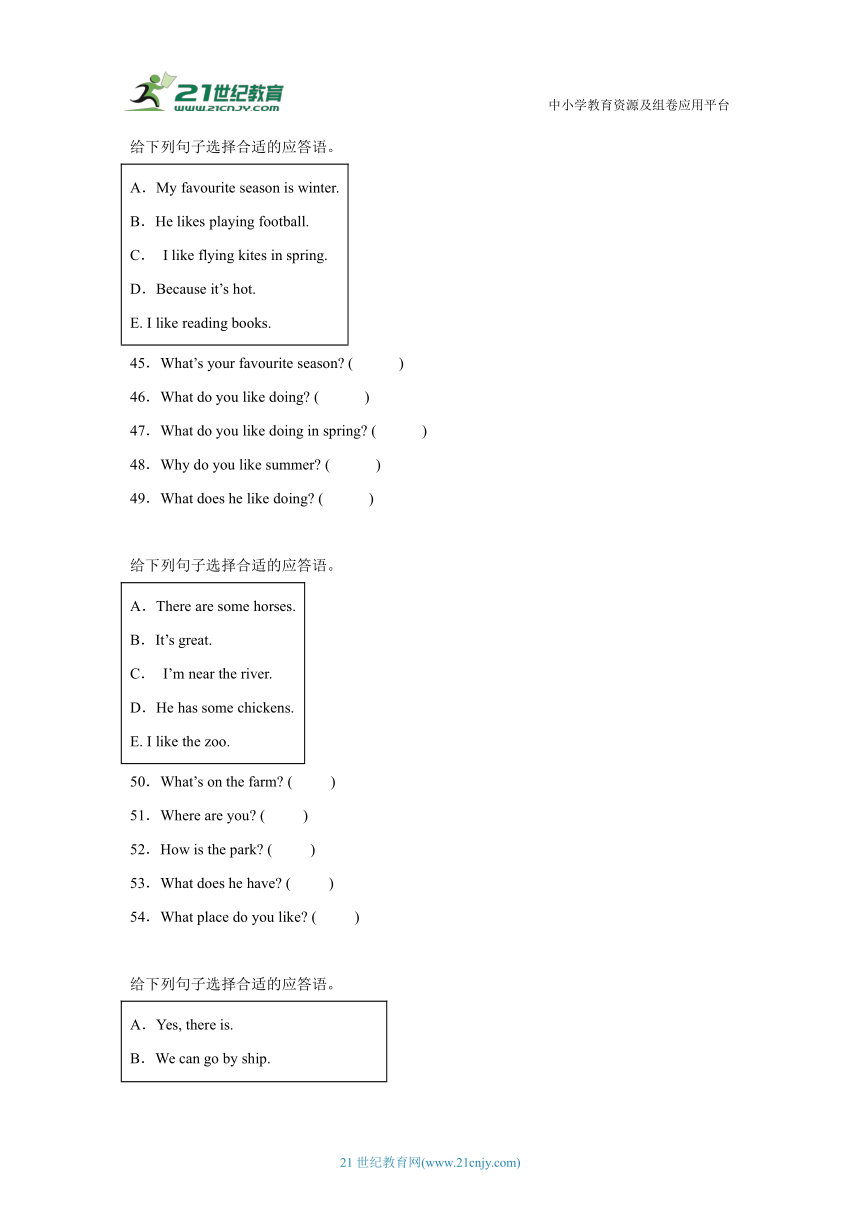 21世纪教育
www.21cnjy.com
中小学教育资源及组卷应用平台

给下列句子选择合适的应答语。

A．My favourite season is winter.
B．He likes playing football.
C． I like flying kites in spring.
D．Because it’s hot.
E. I like reading books.

45．What’s your favourite season? (  )
46．What do you like doing? (  )
47．What do you like doing in spring? (  )
48．Why do you like summer? (  )
49．What does he like doing? (  )

给下列句子选择合适的应答语。

A．There are some horses.
B．It’s great.
C． I’m near the river.
D．He has some chickens.
E. I like the zoo.

50．What’s on the farm? (  )
51．Where are you? (  )
52．How is the park? (  )
53．What does he have? (  )
54．What place do you like? (  )

给下列句子选择合适的应答语。

A．Yes, there is.
B．We can go by ship.

21 世纪教育网(www.21cnjy.com)